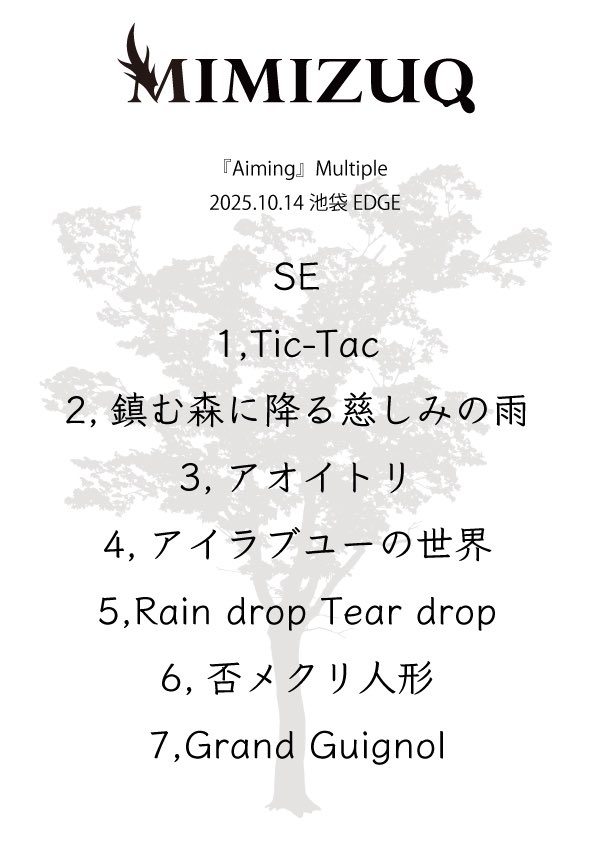 MIMIZUQ

『Aiming』Multiple
2025.10.14 池袋 EDGE

SE

1,Tic-Tac

2, 鎮む森に降る慈しみの雨

3, アオイトリ

4, アイラブユーの世界

5,Rain drop Tear drop

6, 否メクリ人形

7,Grand Guignol